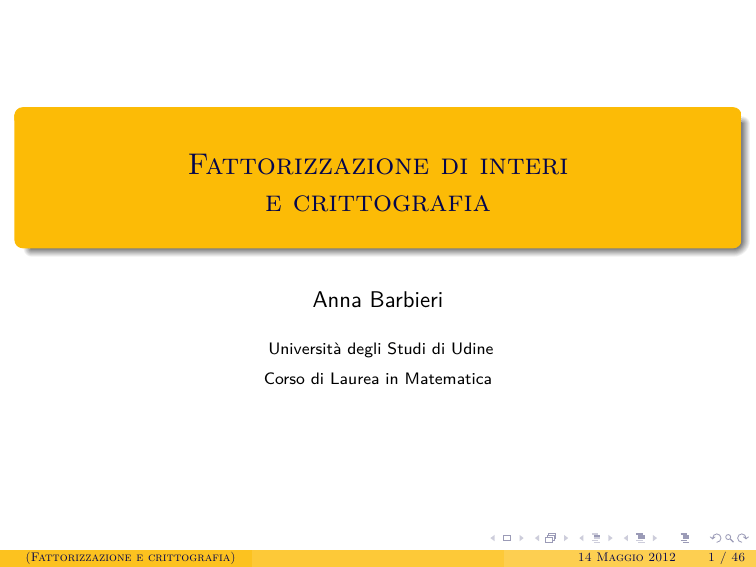 Fattorizzazione di interi e crittografia

Anna Barbieri

Università degli Studi di Udine

Corso di Laurea in Matematica

(Fattorizzazione e crittografia) 14 Maggio 2012 1 / 46